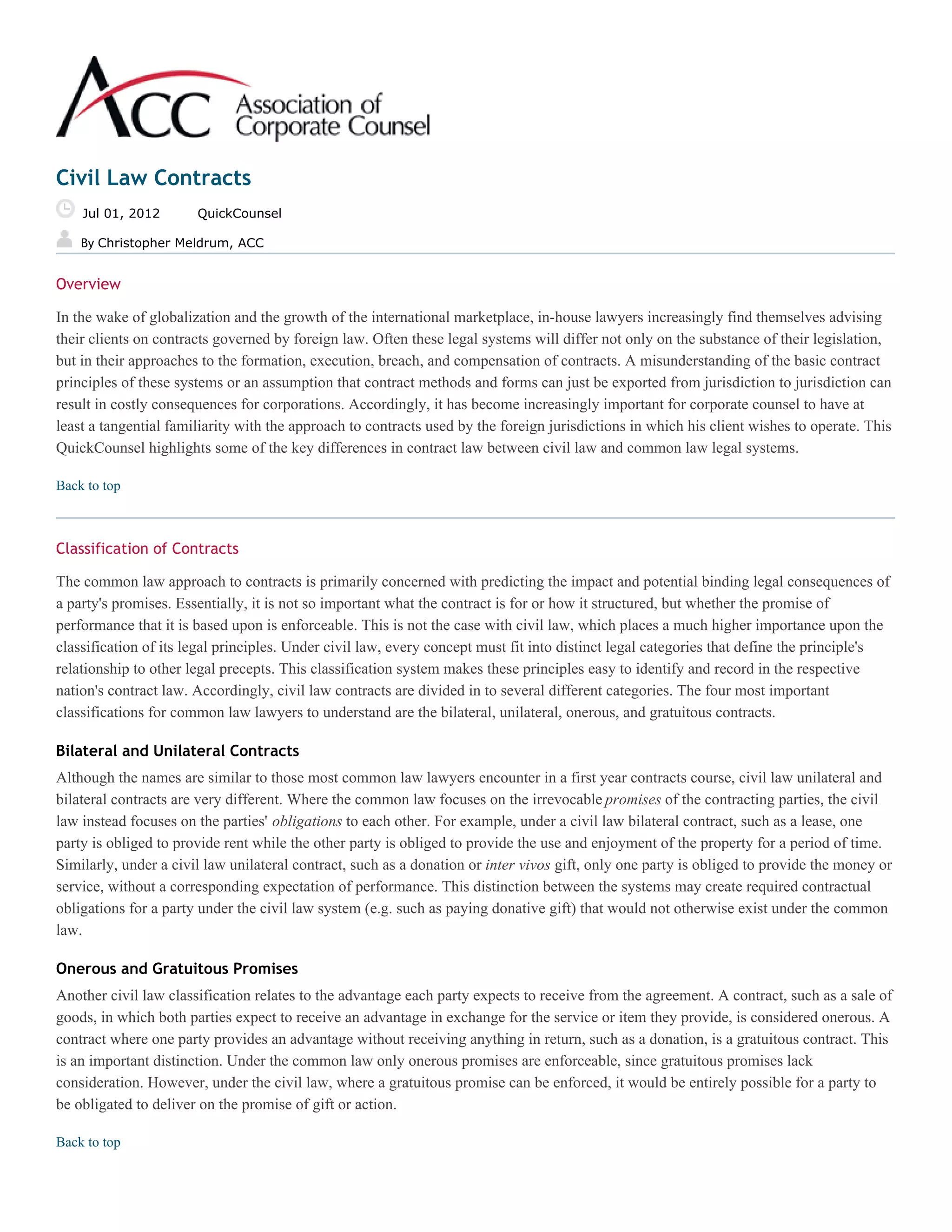 ACC Association of Corporate Counsel

Civil Law Contracts

Jul 01, 2012 QuickCounsel

By Christopher Meldrum, ACC

Overview

In the wake of globalization and the growth of the international marketplace, in-house lawyers increasingly find themselves advising their clients on contracts governed by foreign law. Often these legal systems will differ not only on the substance of their legislation, but in their approaches to the formation, execution, breach, and compensation of contracts. A misunderstanding of the basic contract principles of these systems or an assumption that contract methods and forms can just be exported from jurisdiction to jurisdiction can result in costly consequences for corporations. Accordingly, it has become increasingly important for corporate counsel to have at least a tangential familiarity with the approach to contracts used by the foreign jurisdictions in which his client wishes to operate. This QuickCounsel highlights some of the key differences in contract law between civil law and common law legal systems.

Back to top

Classification of Contracts

The common law approach to contracts is primarily concerned with predicting the impact and potential binding legal consequences of a party's promises. Essentially, it is not so important what the contract is for or how it structured, but whether the promise of performance that it is based upon is enforceable. This is not the case with civil law, which places a much higher importance upon the classification of its legal principles. Under civil law, every concept must fit into distinct legal categories that define the principle's relationship to other legal precepts. This classification system makes these principles easy to identify and record in the respective nation's contract law. Accordingly, civil law contracts are divided in to several different categories. The four most important classifications for common law lawyers to understand are the bilateral, unilateral, onerous, and gratuitous contracts.

Bilateral and Unilateral Contracts

Although the names are similar to those most common law lawyers encounter in a first year contracts course, civil law unilateral and bilateral contracts are very different. Where the common law focuses on the irrevocable promises of the contracting parties, the civil law instead focuses on the parties' obligations to each other. For example, under a civil law bilateral contract, such as a lease, one party is obliged to provide rent while the other party is obliged to provide the use and enjoyment of the property for a period of time. Similarly, under a civil law unilateral contract, such as a donation or inter vivos gift, only one party is obliged to provide the money or service, without a corresponding expectation of performance. This distinction between the systems may create required contractual obligations for a party under the civil law system (e.g. such as paying donative gift) that would not otherwise exist under the common law.

Onerous and Gratuitous Promises

Another civil law classification relates to the advantage each party expects to receive from the agreement. A contract, such as a sale of goods, in which both parties expect to receive an advantage in exchange for the service or item they provide, is considered onerous. A contract where one party provides an advantage without receiving anything in return, such as a donation, is a gratuitous contract. This is an important distinction. Under the common law only onerous promises are enforceable, since gratuitous promises lack consideration. However, under the civil law, where a gratuitous promise can be enforced, it would be entirely possible for a party to be obligated to deliver on the promise of gift or action.

Back to top